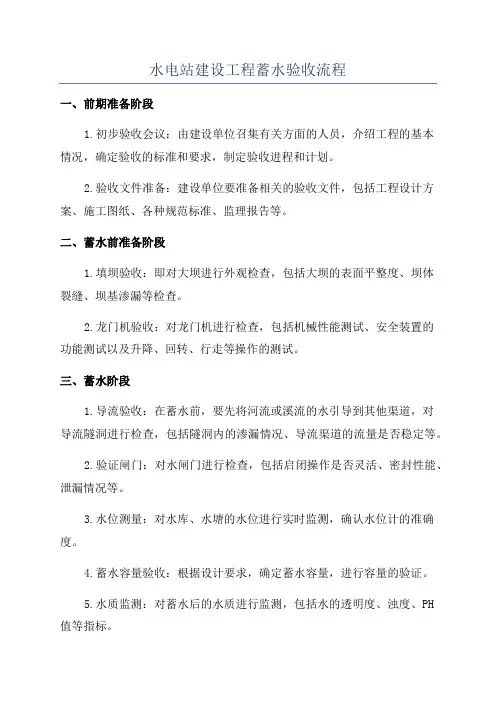 水电站建设工程蓄水验收流程

一、前期准备阶段

1.初步验收会议：由建设单位召集有关方面的人员，介绍工程的基本情况，确定验收的标准和要求，制定验收进程和计划。

2.验收文件准备：建设单位要准备相关的验收文件，包括工程设计方案、施工图纸、各种规范标准、监理报告等。

二、蓄水前准备阶段

1.填坝验收：即对大坝进行外观检查，包括大坝的表面平整度、坝体裂缝、坝基渗漏等检查。

2.龙门机验收：对龙门机进行检查，包括机械性能测试、安全装置的功能测试以及升降、回转、行走等操作的测试。

三、蓄水阶段

1.导流验收：在蓄水前，要先将河流或溪流的水引导到其他渠道，对导流隧洞进行检查，包括隧洞内的渗漏情况、导流渠道的流量是否稳定等。

2.验证闸门：对水闸门进行检查，包括启闭操作是否灵活、密封性能、泄漏情况等。

3.水位测量：对水库、水塘的水位进行实时监测，确认水位计的准确度。

4.蓄水容量验收：根据设计要求，确定蓄水容量，进行容量的验证。

5.水质监测：对蓄水后的水质进行监测，包括水的透明度、浊度、PH值等指标。